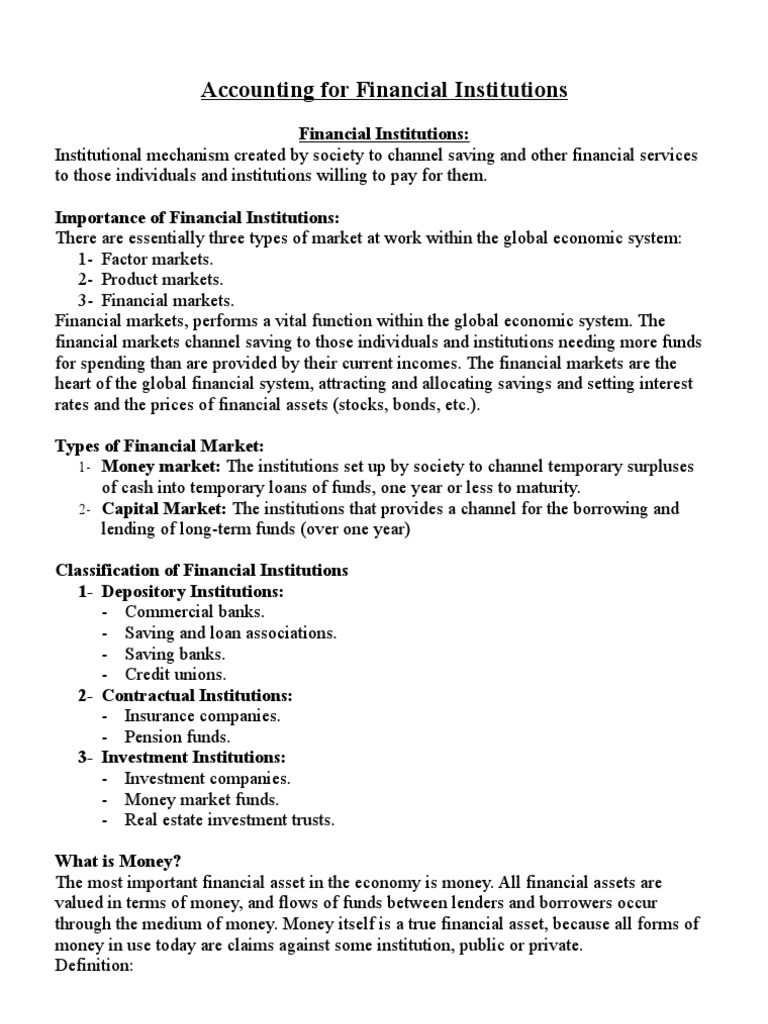 Accounting for Financial Institutions

Financial Institutions:
Institutional mechanism created by society to channel saving and other financial services to those individuals and institutions willing to pay for them.

Importance of Financial Institutions:
There are essentially three types of market at work within the global economic system:
1- Factor markets.
2- Product markets.
3- Financial markets.
Financial markets, performs a vital function within the global economic system. The financial markets channel saving to those individuals and institutions needing more funds for spending than are provided by their current incomes. The financial markets are the heart of the global financial system, attracting and allocating savings and setting interest rates and the prices of financial assets (stocks, bonds, etc.).

Types of Financial Market:
1- Money market: The institutions set up by society to channel temporary surpluses of cash into temporary loans of funds, one year or less to maturity.
2- Capital Market: The institutions that provides a channel for the borrowing and lending of long-term funds (over one year)

Classification of Financial Institutions
1- Depository Institutions:
- Commercial banks.
- Saving and loan associations.
- Saving banks.
- Credit unions.
2- Contractual Institutions:
- Insurance companies.
- Pension funds.
3- Investment Institutions:
- Investment companies.
- Money market funds.
- Real estate investment trusts.

What is Money?
The most important financial asset in the economy is money. All financial assets are valued in terms of money, and flows of funds between lenders and borrowers occur through the medium of money. Money itself is a true financial asset, because all forms of money in use today are claims against some institution, public or private.
Definition: